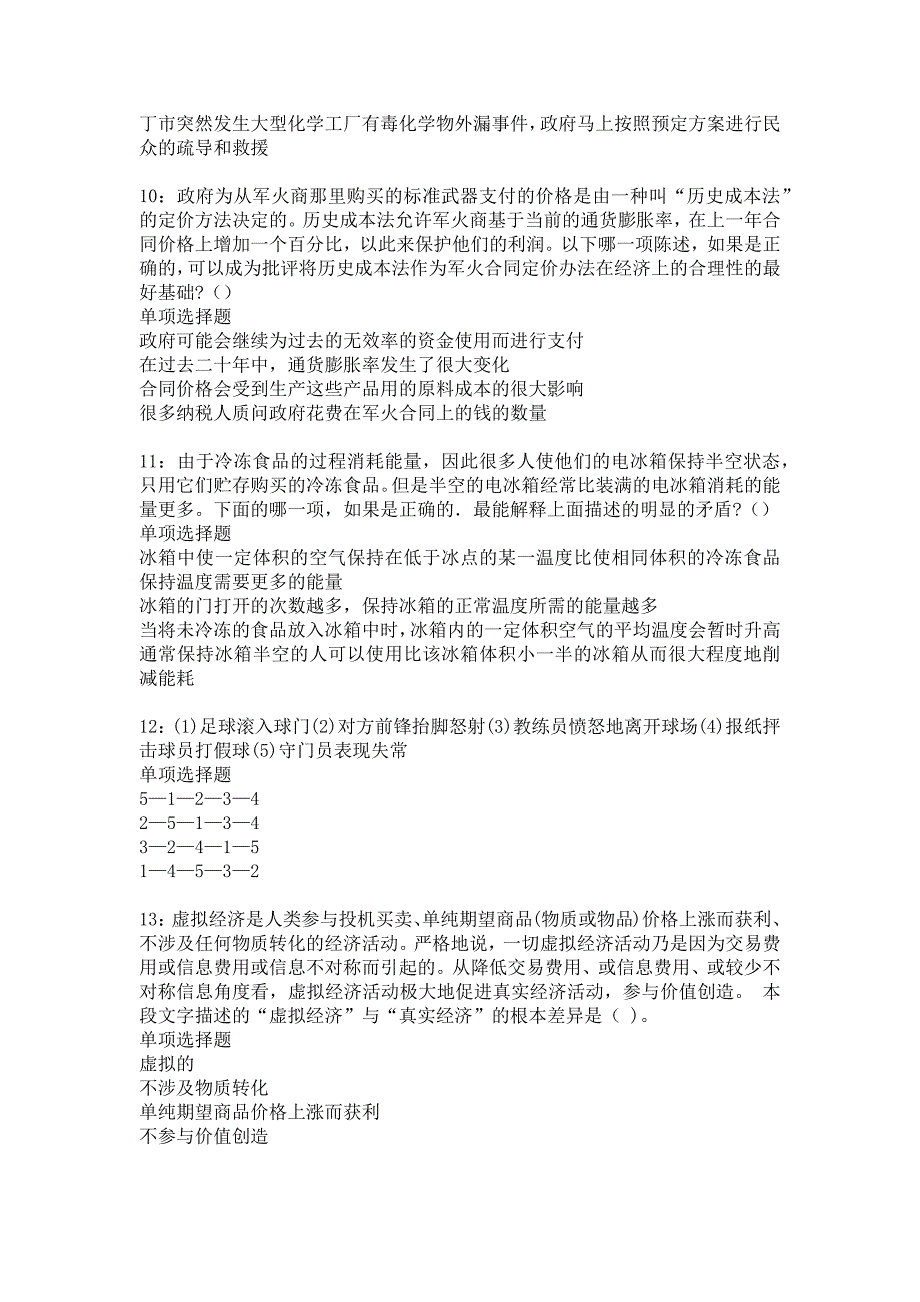 丁市突然发生大型化学工厂有毒化学物外漏事件，政府马上按照预定方案进行民众的疏导和救援

10：政府为从军火商那里购买的标准武器支付的价格是由一种叫“历史成本法”的定价方法决定的。历史成本法允许军火商基于当前的通货膨胀率，在上一年合同价格上增加一个百分比，以此来保护他们的利润。以下哪一项陈述，如果是正确的，可以成为批评将历史成本法作为军火合同定价办法在经济上的合理性的最好基础？()
单项选择题
政府可能会继续为过去的无效率的资金使用而进行支付
在过去二十年中，通货膨胀率发生了很大变化
合同价格会受到生产这些产品用的原料成本的很大影响
很多纳税人质问政府花费在军火合同上的钱的数量

11：由于冷冻食品的过程消耗能量，因此很多人使他们的电冰箱保持半空状态，只用它们贮存购买的冷冻食品。但是半空的电冰箱经常比装满的电冰箱消耗的能量更多。下面的哪一项，如果是正确的．最能解释上面描述的明显的矛盾？()
单项选择题
冰箱中使一定体积的空气保持在低于冰点的某一温度比使相同体积的冷冻食品保持温度需要更多的能量
冰箱的门打开的次数越多，保持冰箱的正常温度所需的能量越多
当将未冷冻的食品放入冰箱中时，冰箱内的一定体积空气的平均温度会暂时升高
通常保持冰箱半空的人可以使用比该冰箱体积小一半的冰箱从而很大程度地削减能耗

12：(1)足球滚入球门(2)对方前锋抬脚怒射(3)教练员愤怒地离开球场(4)报纸抨击球员打假球(5)守门员表现失常
单项选择题
5—1—2—3—4
2—5—1—3—4
3—2—4—1—5
1—4—5—3—2

13：虚拟经济是人类参与投机买卖、单纯期望商品(物质或物品)价格上涨而获利、不涉及任何物质转化的经济活动。严格地说，一切虚拟经济活动乃是因为交易费用或信息费用或信息不对称而引起的。从降低交易费用、或信息费用、或较少不对称信息角度看，虚拟经济活动极大地促进真实经济活动，参与价值创造。 本段文字描述的“虚拟经济”与“真实经济”的根本差异是（ ）。
单项选择题
虚拟的
不涉及物质转化
单纯期望商品价格上涨而获利
不参与价值创造